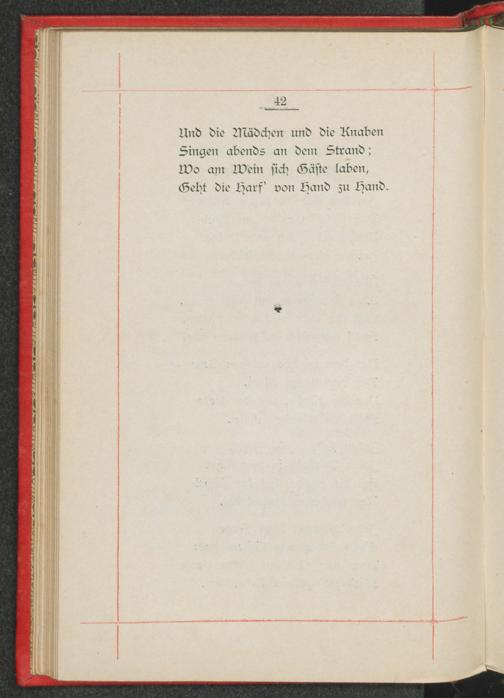 42

Und die Mädchen und die Knaben
Singen abends an dem Strand;
Wo am Wein sich Gäste laben,
Geht die Harf' von Hand zu Hand.